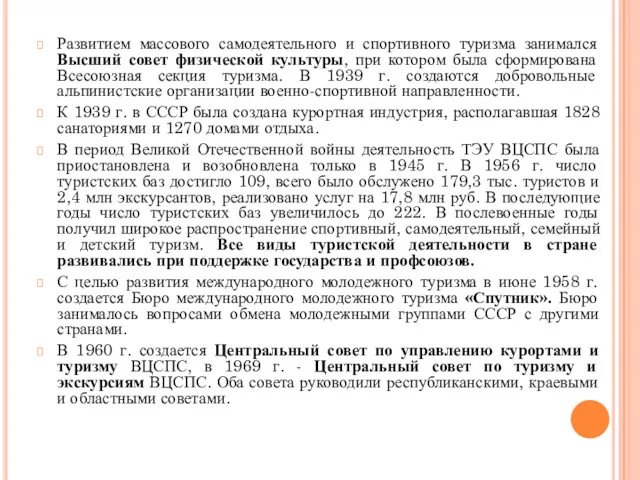 Развитием массового самодеятельного и спортивного туризма занимался Высший совет физической культуры, при котором была сформирована Всесоюзная секция туризма. В 1939 г. создаются добровольные альпинистские организации военно-спортивной направленности.

К 1939 г. в СССР была создана курортная индустрия, располагавшая 1828 санаториями и 1270 домами отдыха.

В период Великой Отечественной войны деятельность ТЭУ ВЦСПС была приостановлена и возобновлена только в 1945 г. В 1956 г. число туристских баз достигло 109, всего было обслужено 179,3 тыс. туристов и 2,4 млн экскурсантов, реализовано услуг на 17,8 млн руб. В последующие годы число туристских баз увеличилось до 222. В послевоенные годы получил широкое распространение спортивный, самодеятельный, семейный и детский туризм. Все виды туристской деятельности в стране развивались при поддержке государства и профсоюзов.

С целью развития международного молодежного туризма в июне 1958 г. создается Бюро международного молодежного туризма «Спутник». Бюро занималось вопросами обмена молодежными группами СССР с другими странами.

В 1960 г. создается Центральный совет по управлению курортами и туризму ВЦСПС, в 1969 г. - Центральный совет по туризму и экскурсиям ВЦСПС. Оба совета руководили республиканскими, краевыми и областными советами.